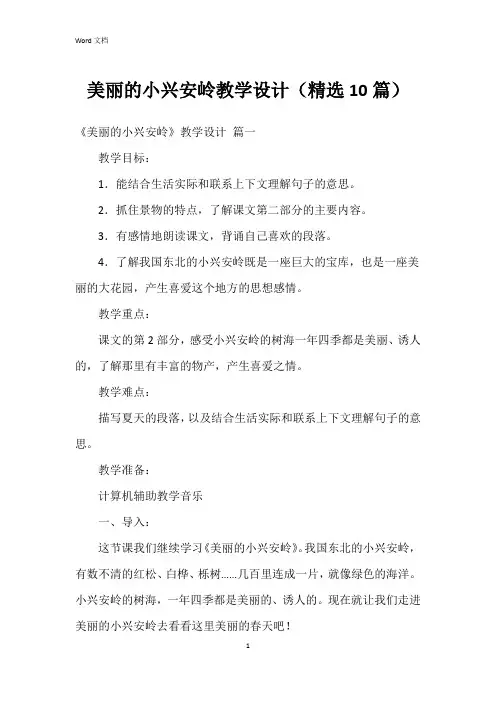 Word 文档

美丽的小兴安岭教学设计（精选10篇）

《美丽的小兴安岭》教学设计 篇一

教学目标：

1．能结合生活实际和联系上下文理解句子的意思。

2．抓住景物的特点，了解课文第二部分的主要内容。

3．有感情地朗读课文，背诵自己喜欢的段落。

4．了解我国东北的小兴安岭既是一座巨大的宝库，也是一座美丽的大花园，产生喜爱这个地方的思想感情。

教学重点：

课文的第2部分，感受小兴安岭的树海一年四季都是美丽、诱人的，了解那里有丰富的物产，产生喜爱之情。

教学难点：

描写夏天的段落，以及结合生活实际和联系上下文理解句子的意思。

教学准备：

计算机辅助教学音乐

一、导入：

这节课我们继续学习《美丽的小兴安岭》。我国东北的小兴安岭，有数不清的红松、白桦、栎树……几百里连成一片，就像绿色的海洋。小兴安岭的树海，一年四季都是美丽的、诱人的。现在就让我们走进美丽的小兴安岭去看看这里美丽的春天吧！

1